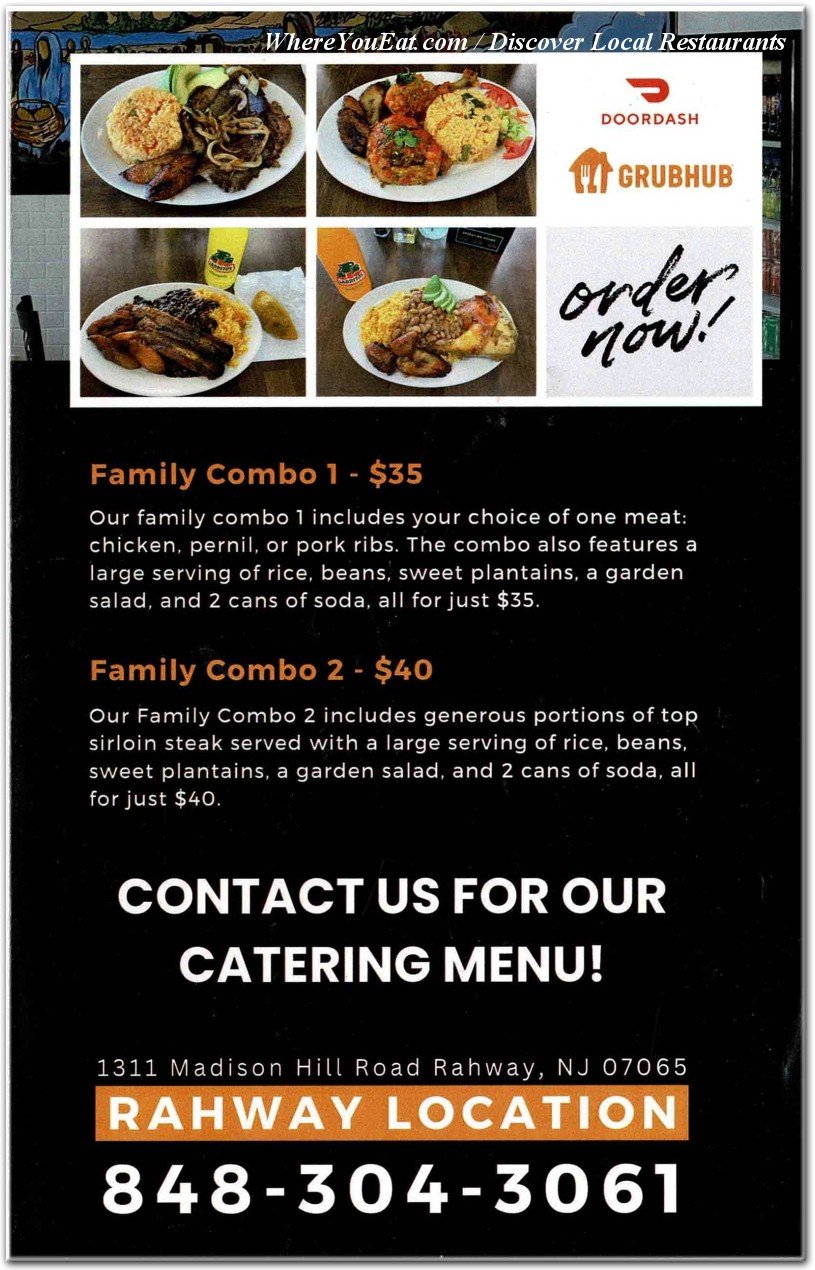 WhereYouEat.com / Discover Local Restaurants

DOORDASH

GRUBHUB

order now!

Family Combo 1 - $35

Our family combo 1 includes your choice of one meat: chicken, pernil, or pork ribs. The combo also features a large serving of rice, beans, sweet plantains, a garden salad, and 2 cans of soda, all for just $35.

Family Combo 2 - $40

Our Family Combo 2 includes generous portions of top sirloin steak served with a large serving of rice, beans, sweet plantains, a garden salad, and 2 cans of soda, all for just $40.

CONTACT US FOR OUR CATERING MENU!

1311 Madison Hill Road Rahway, NJ 07065

RAHWAY LOCATION

848-304-3061